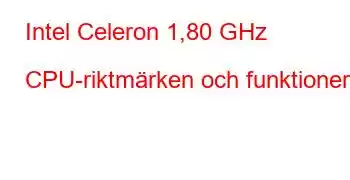 Intel Celeron 1,80 GHz

CPU-riktmärken och funktioner